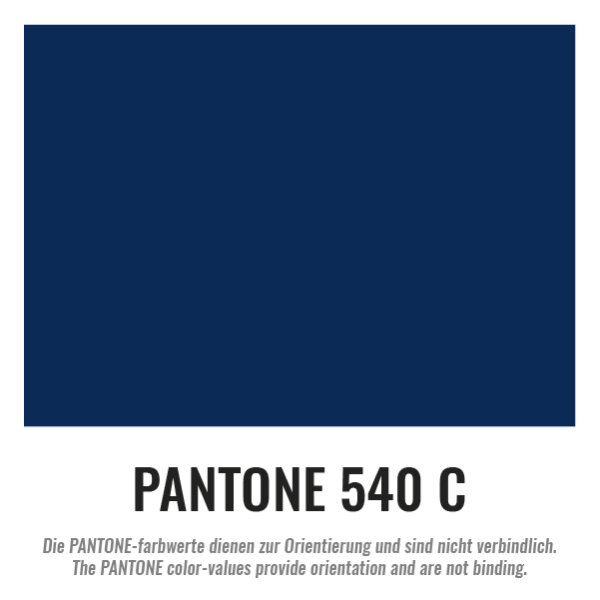 PANTONE 540 C

Die PANTONE-farbwerte dienen zur Orientierung und sind nicht verbindlich.
The PANTONE color-values provide orientation and are not binding.